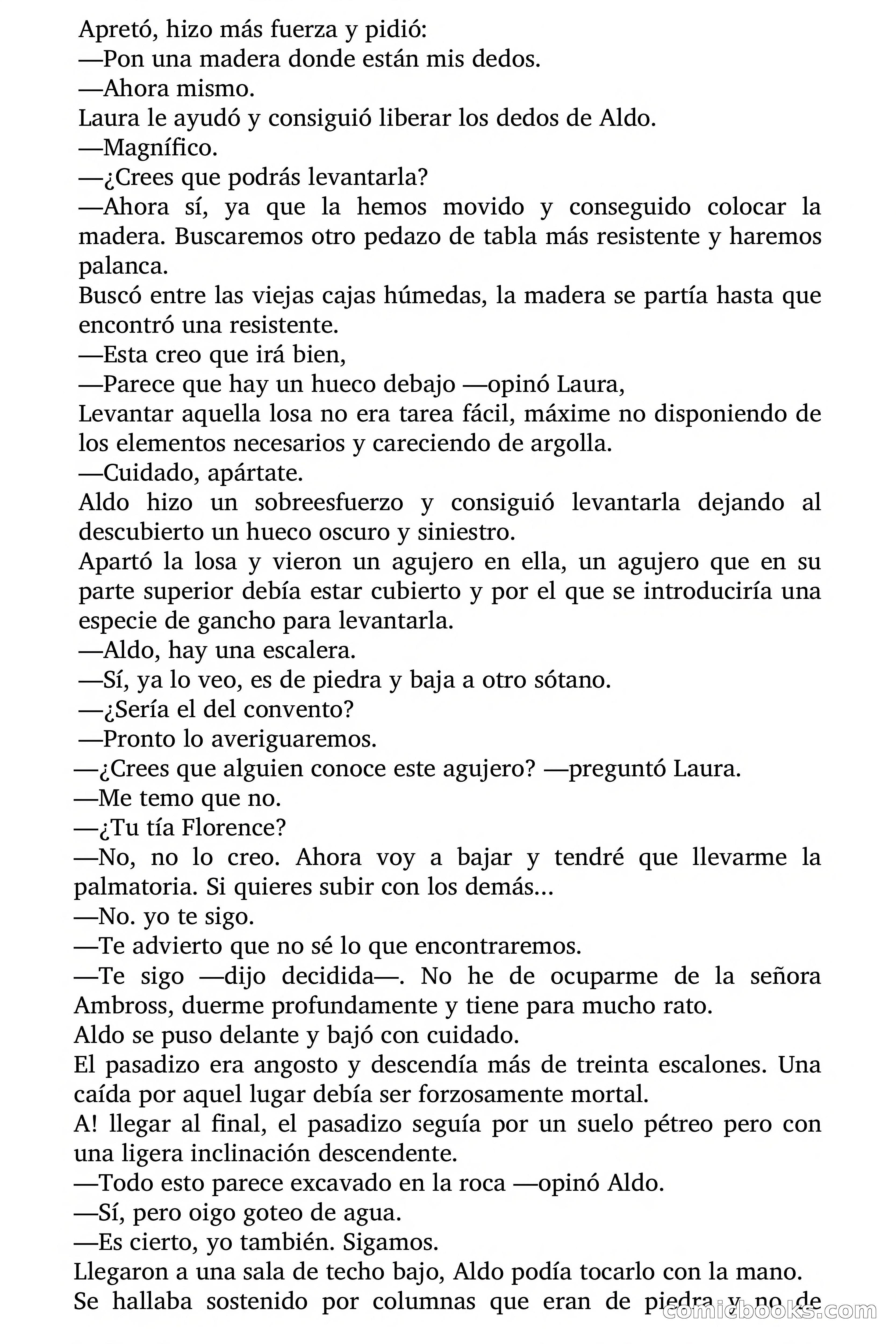 Apretó, hizo más fuerza y pidió:
—Pon una madera donde están mis dedos.
—Ahora mismo.
Laura le ayudó y consiguió liberar los dedos de Aldo.
—Magnífico.
—¿Crees que podrás levantarla?
—Ahora sí, ya que la hemos movido y conseguido colocar la madera. Buscaremos otro pedazo de tabla más resistente y haremos palanca.
Buscó entre las viejas cajas húmedas, la madera se partía hasta que encontró una resistente.
—Esta creo que irá bien,
—Parece que hay un hueco debajo —opinó Laura,
Levantar aquella losa no era tarea fácil, máxime no disponiendo de los elementos necesarios y careciendo de argolla.
—Cuidado, apártate.
Aldo hizo un sobreesfuerzo y consiguió levantarla dejando al descubierto un hueco oscuro y siniestro.
Apartó la losa y vieron un agujero en ella, un agujero que en su parte superior debía estar cubierto y por el que se introduciría una especie de gancho para levantarla.
—Aldo, hay una escalera.
—Sí, ya lo veo, es de piedra y baja a otro sótano.
—¿Sería el del convento?
—Pronto lo averiguaremos.
—¿Crees que alguien conoce este agujero? —preguntó Laura.
—Me temo que no.
—¿Tu tía Florence?
—No, no lo creo. Ahora voy a bajar y tendré que llevarme la palmatoria. Si quieres subir con los demás...
—No. yo te sigo.
—Te advierto que no sé lo que encontraremos.
—Te sigo —dijo decidida—. No he de ocuparme de la señora Ambross, duerme profundamente y tiene para mucho rato.
Aldo se puso delante y bajó con cuidado.
El pasadizo era angosto y descendía más de treinta escalones. Una caída por aquel lugar debía ser forzosamente mortal.
A! llegar al final, el pasadizo seguía por un suelo pétreo pero con una ligera inclinación descendente.
—Todo esto parece excavado en la roca —opinó Aldo.
—Sí, pero oigo goteo de agua.
—Es cierto, yo también. Sigamos.
Llegaron a una sala de techo bajo, Aldo podía tocarlo con la mano.
Se hallaba sostenido por columnas que eran de piedra y no de

comicbooks.com